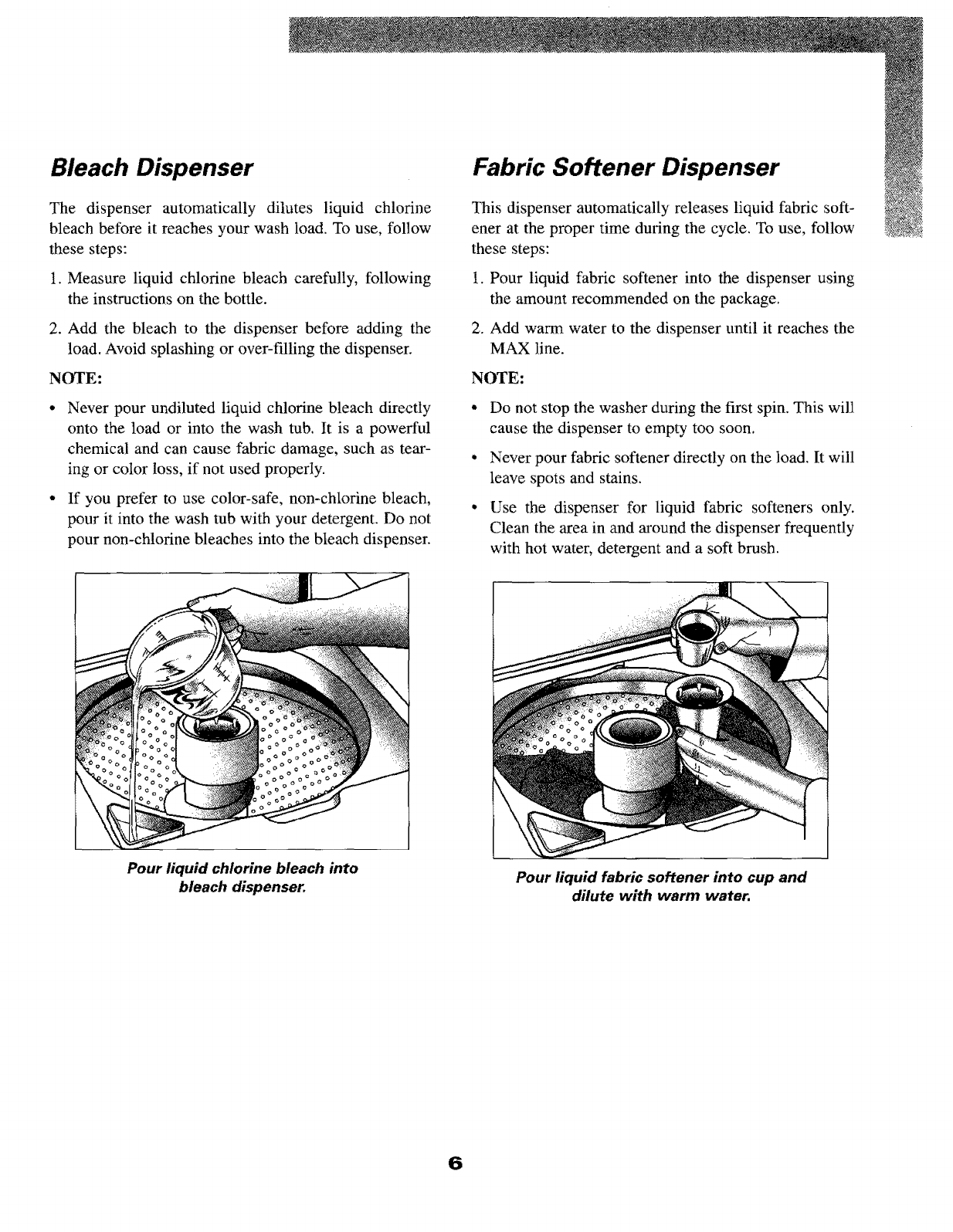 Bleach Dispenser

The dispenser automatically dilutes liquid chlorine bleach before it reaches your wash load. To use, follow these steps:

1. Measure liquid chlorine bleach carefully, following the instructions on the bottle.

2. Add the bleach to the dispenser before adding the load. Avoid splashing or over-filling the dispenser.

NOTE:

• Never pour undiluted liquid chlorine bleach directly onto the load or into the wash tub. It is a powerful chemical and can cause fabric damage, such as tearing or color loss, if not used properly.

• If you prefer to use color-safe, non-chlorine bleach, pour it into the wash tub with your detergent. Do not pour non-chlorine bleaches into the bleach dispenser.

Pour liquid chlorine bleach into bleach dispenser.

Fabric Softener Dispenser

This dispenser automatically releases liquid fabric softener at the proper time during the cycle. To use, follow these steps:

1. Pour liquid fabric softener into the dispenser using the amount recommended on the package.

2. Add warm water to the dispenser until it reaches the MAX line.

NOTE:

• Do not stop the washer during the first spin. This will cause the dispenser to empty too soon.

• Never pour fabric softener directly on the load. It will leave spots and stains.

• Use the dispenser for liquid fabric softeners only. Clean the area in and around the dispenser frequently with hot water, detergent and a soft brush.

Pour liquid fabric softener into cup and dilute with warm water.

6